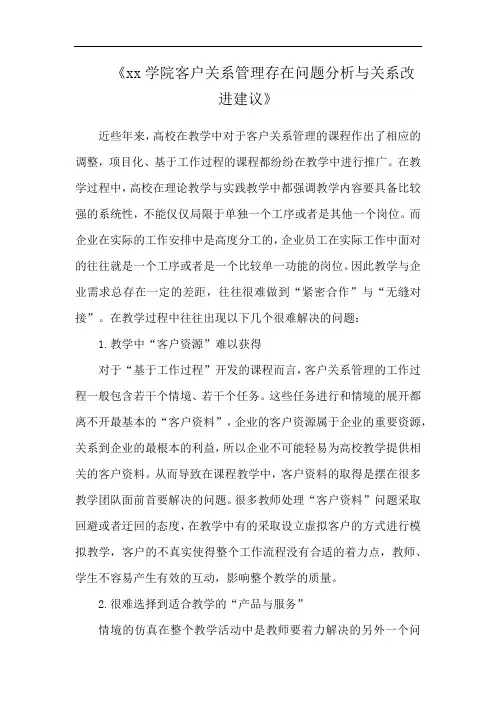 《xx 学院客户关系管理存在问题分析与关系改进建议》

近些年来，高校在教学中对于客户关系管理的课程作出了相应的调整，项目化、基于工作过程的课程都纷纷在教学中进行推广。在教学过程中，高校在理论教学与实践教学中都强调教学内容要具备比较强的系统性，不能仅仅局限于单独一个工序或者是其他一个岗位。而企业在实际的工作安排中是高度分工的，企业员工在实际工作中面对的往往就是一个工序或者是一个比较单一功能的岗位。因此教学与企业需求总存在一定的差距，往往很难做到“紧密合作”与“无缝对接”。在教学过程中往往出现以下几个很难解决的问题：

1. 教学中“客户资源”难以获得

对于“基于工作过程”开发的课程而言，客户关系管理的工作过程一般包含若干个情境、若干个任务。这些任务进行和情境的展开都离不开最基本的“客户资料”，企业的客户资源属于企业的重要资源，关系到企业的最根本的利益，所以企业不可能轻易为高校教学提供相关的客户资料。从而导致在课程教学中，客户资料的取得是摆在很多教学团队面前首要解决的问题。很多教师处理“客户资料”问题采取回避或者迂回的态度，在教学中有的采取设立虚拟客户的方式进行模拟教学，客户的不真实使得整个工作流程没有合适的着力点，教师、学生不容易产生有效的互动，影响整个教学的质量。

2. 很难选择到适合教学的“产品与服务”

情境的仿真在整个教学活动中是教师要着力解决的另外一个问